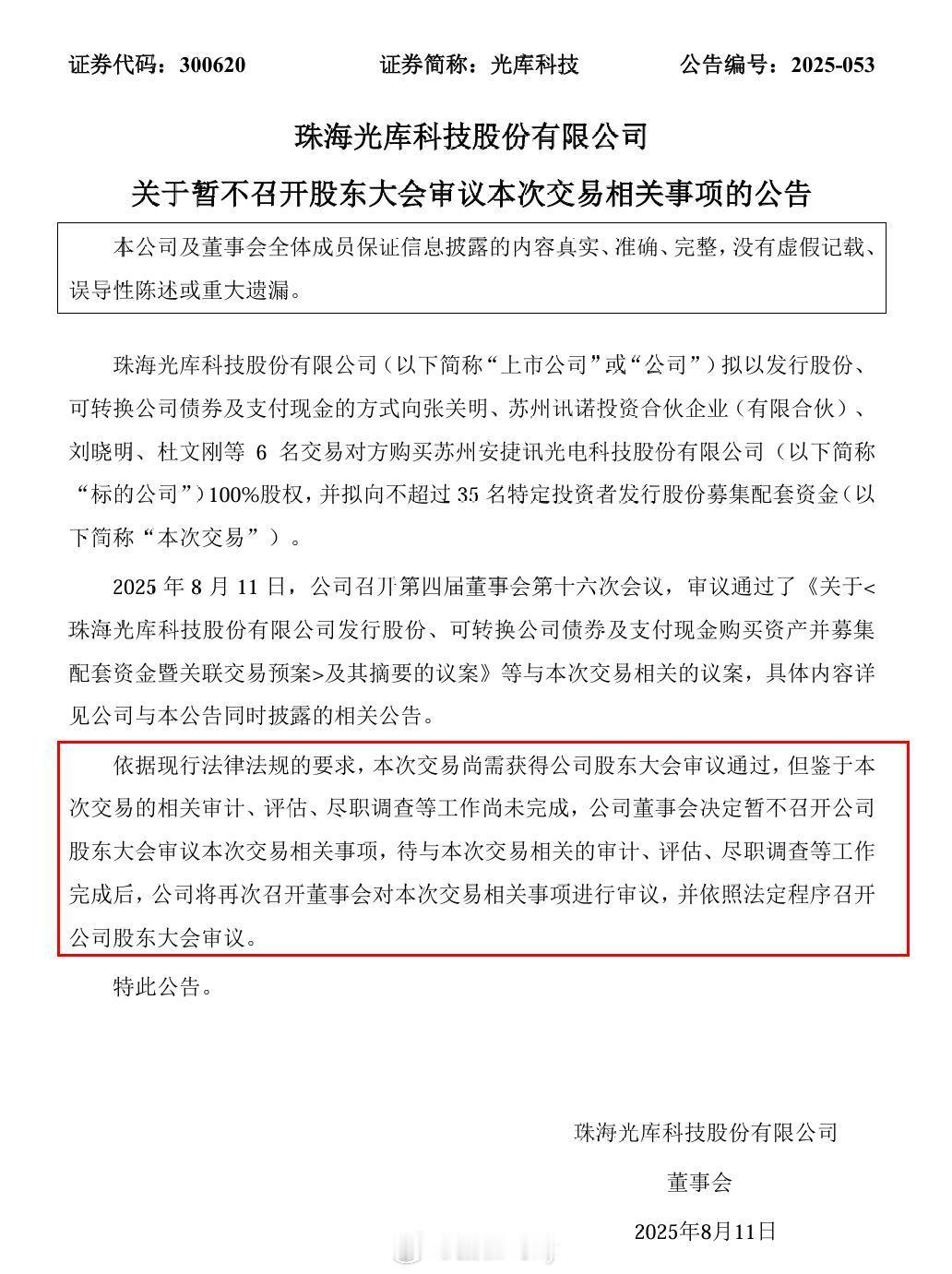 证券代码：300620　　证券简称：光库科技　　公告编号：2025-053

珠海光库科技股份有限公司

关于暂不召开股东大会审议本次交易相关事项的公告

本公司及董事会全体成员保证信息披露的内容真实、准确、完整，没有虚假记载、误导性陈述或重大遗漏。

珠海光库科技股份有限公司（以下简称“上市公司”或“公司”）拟以发行股份、可转换公司债券及支付现金的方式向张关明、苏州讯诺投资合伙企业（有限合伙）、刘晓明、杜文刚等 6 名交易对方购买苏州安捷讯光电科技股份有限公司（以下简称“标的公司”）100%股权，并拟向不超过 35 名特定投资者发行股份募集配套资金（以下简称“本次交易”）。

2025 年 8 月 11 日，公司召开第四届董事会第十六次会议，审议通过了《关于<珠海光库科技股份有限公司发行股份、可转换公司债券及支付现金购买资产并募集配套资金暨关联交易预案>及其摘要的议案》等与本次交易相关的议案，具体内容详见公司与本公告同时披露的相关公告。

依据现行法律法规的要求，本次交易尚需获得公司股东大会审议通过，但鉴于本次交易的相关审计、评估、尽职调查等工作尚未完成，公司董事会决定暂不召开公司股东大会审议本次交易相关事项，待与本次交易相关的审计、评估、尽职调查等工作完成后，公司将再次召开董事会对本次交易相关事项进行审议，并依照法定程序召开公司股东大会审议。

特此公告。

珠海光库科技股份有限公司

董事会

2025年8月11日